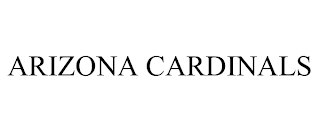 ARIZONA CARDINALS